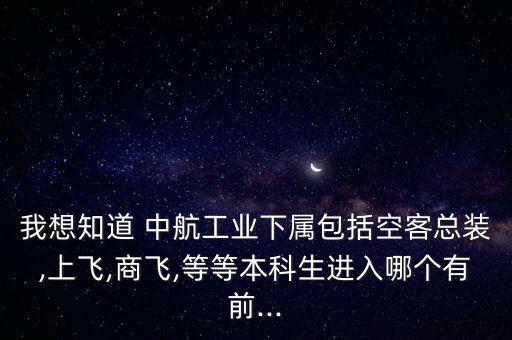 我想知道 中航工业下属包括空客总装,上飞,商飞,等等本科生进入哪个有前...